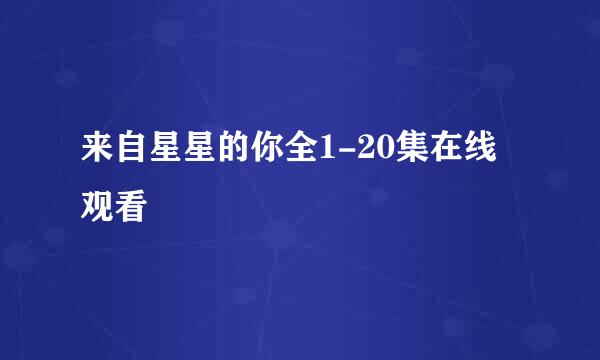 来自星星的你全1-20集在线观看